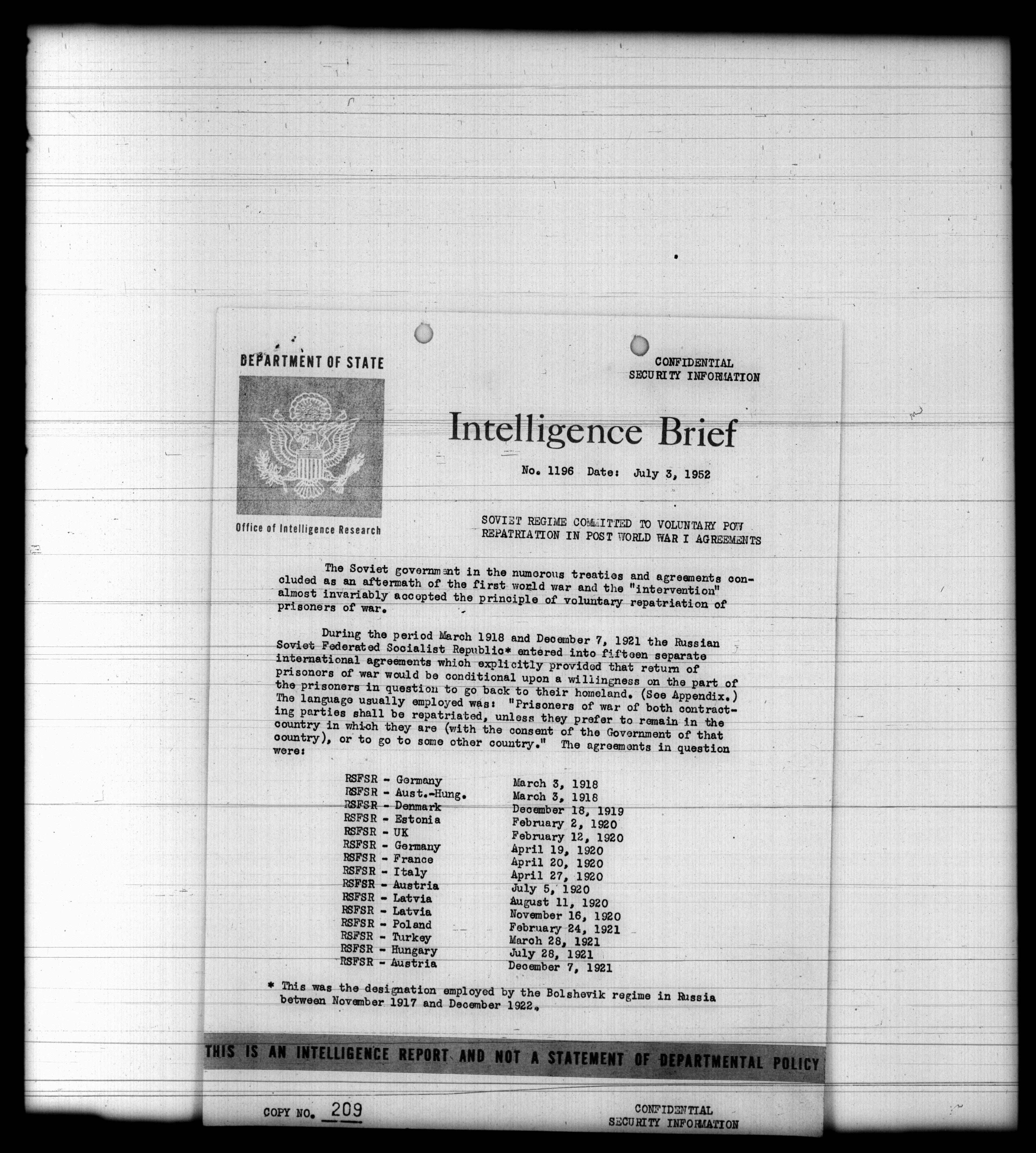 DEPARTMENT OF STATE

Office of Intelligence Research

CONFIDENTIAL
SECURITY INFORMATION

Intelligence Brief

No. 1196 Date: July 3, 1952

SOVIET REGIME COMMITTED TO VOLUNTARY POW REPATRIATION IN POST WORLD WAR I AGREEMENTS

The Soviet government in the numerous treaties and agreements concluded as an aftermath of the first world war and the "intervention" almost invariably accepted the principle of voluntary repatriation of prisoners of war.

During the period March 1918 and December 7, 1921 the Russian Soviet Federated Socialist Republic* entered into fifteen separate international agreements which explicitly provided that return of prisoners of war would be conditional upon a willingness on the part of the prisoners in question to go back to their homeland. (See Appendix.) The language usually employed was: "Prisoners of war of both contracting parties shall be repatriated, unless they prefer to remain in the country in which they are (with the consent of the Government of that country), or to go to some other country." The agreements in question were:

RSFSR - Germany March 3, 1918
RSFSR - Aust.-Hung. March 3, 1918
RSFSR - Denmark December 18, 1919
RSFSR - Estonia February 2, 1920
RSFSR - UK February 12, 1920
RSFSR - Germany April 19, 1920
RSFSR - France April 20, 1920
RSFSR - Italy April 27, 1920
RSFSR - Austria July 5, 1920
RSFSR - Latvia August 11, 1920
RSFSR - Latvia November 16, 1920
RSFSR - Poland February 24, 1921
RSFSR - Turkey March 28, 1921
RSFSR - Hungary July 28, 1921
RSFSR - Austria December 7, 1921

* This was the designation employed by the Bolshevik regime in Russia between November 1917 and December 1922.

THIS IS AN INTELLIGENCE REPORT AND NOT A STATEMENT OF DEPARTMENTAL POLICY

COPY NO. 209

CONFIDENTIAL
SECURITY INFORMATION